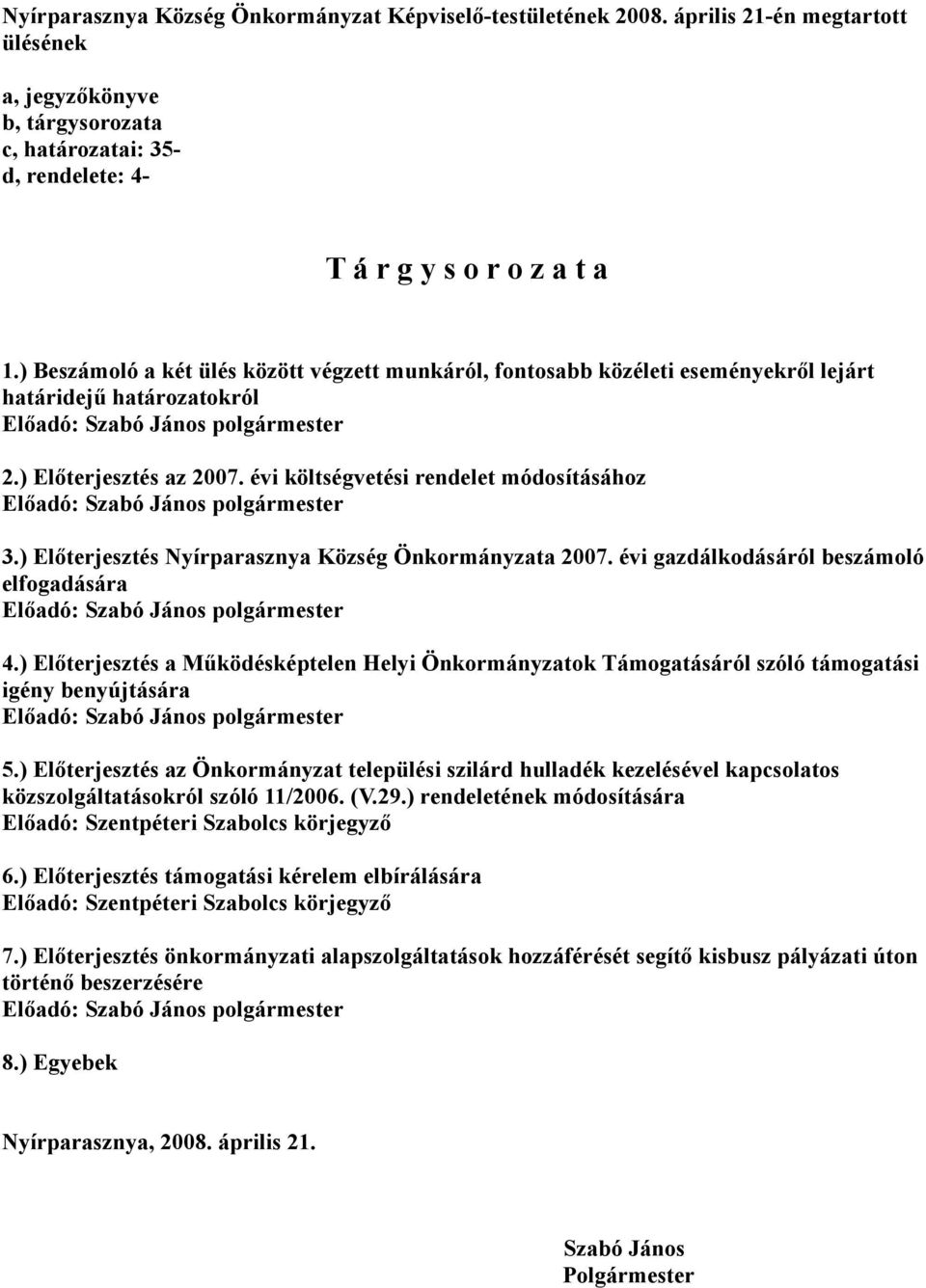 Nyírparasznya Község Önkormányzat Képviselő-testületének 2008. április 21-én megtartott ülésének

a, jegyzőkönyve
b, tárgysorozata
c, határozatai: 35-
d, rendelete: 4-

T á r g y s o r o z a t a

1.) Beszámoló a két ülés között végzett munkáról, fontosabb közéleti eseményekről lejárt határidejű határozatokról
Előadó: Szabó János polgármester

2.) Előterjesztés az 2007. évi költségvetési rendelet módosításához
Előadó: Szabó János polgármester

3.) Előterjesztés Nyírparasznya Község Önkormányzata 2007. évi gazdálkodásáról beszámoló elfogadására
Előadó: Szabó János polgármester

4.) Előterjesztés a Működésképtelen Helyi Önkormányzatok Támogatásáról szóló támogatási igény benyújtására
Előadó: Szabó János polgármester

5.) Előterjesztés az Önkormányzat települési szilárd hulladék kezelésével kapcsolatos közszolgáltatásokról szóló 11/2006. (V.29.) rendeletének módosítására
Előadó: Szentpéteri Szabolcs körjegyző

6.) Előterjesztés támogatási kérelem elbírálására
Előadó: Szentpéteri Szabolcs körjegyző

7.) Előterjesztés önkormányzati alapszolgáltatások hozzáférését segítő kisbusz pályázati úton történő beszerzésére
Előadó: Szabó János polgármester

8.) Egyebek

Nyírparasznya, 2008. április 21.

Szabó János
Polgármester